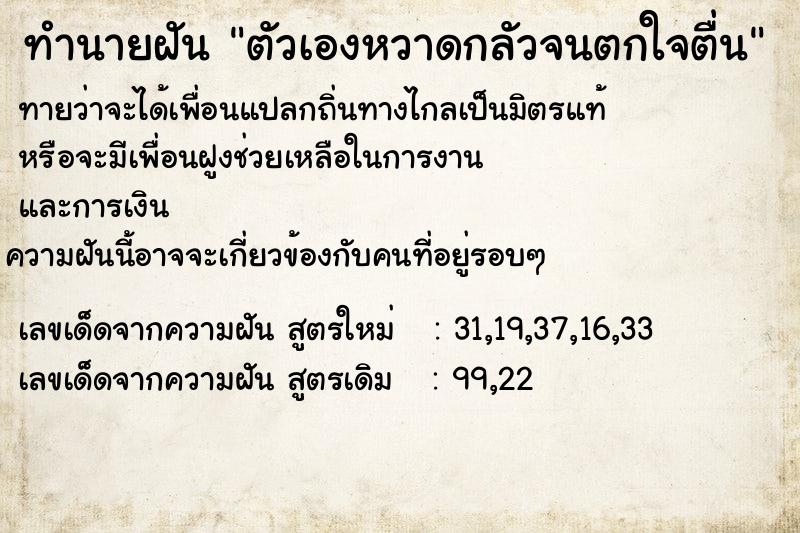 ทำนายฝัน "ตัวเองหวาดกลัวจนตกใจตื่น"

ทายว่าจะได้เพื่อนแปลกถิ่นทางไกลเป็นมิตรแท้ หรือจะมีเพื่อนฝูงช่วยเหลือในการงาน และการเงิน

ความฝันนี้อาจจะเกี่ยวข้องกับคนที่อยู่รอบๆ

เลขเด็ดจากความฝัน สูตรใหม่ : 31,19,37,16,33

เลขเด็ดจากความฝัน สูตรเดิม : 99,22